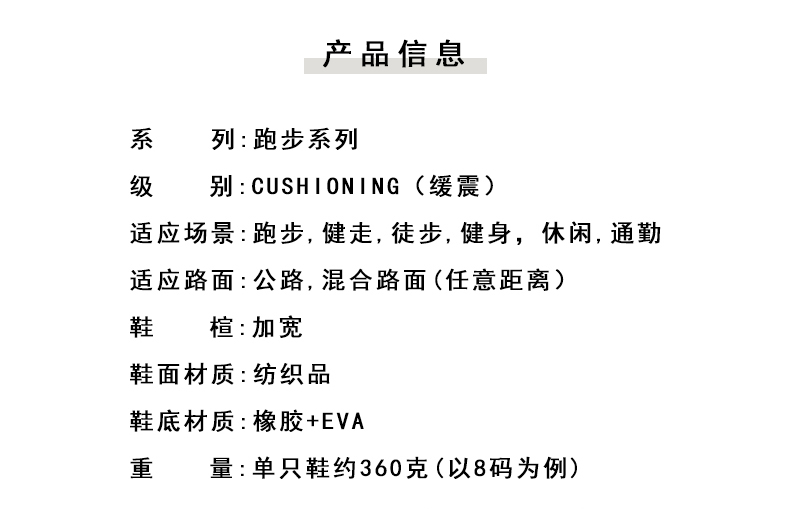 产品信息

系　　列:跑步系列

级　　别:CUSHIONING（缓震）

适应场景:跑步,健走,徒步,健身，休闲,通勤

适应路面:公路,混合路面(任意距离)

鞋　　楦:加宽

鞋面材质:纺织品

鞋底材质:橡胶+EVA

重　　量:单只鞋约360克(以8码为例)